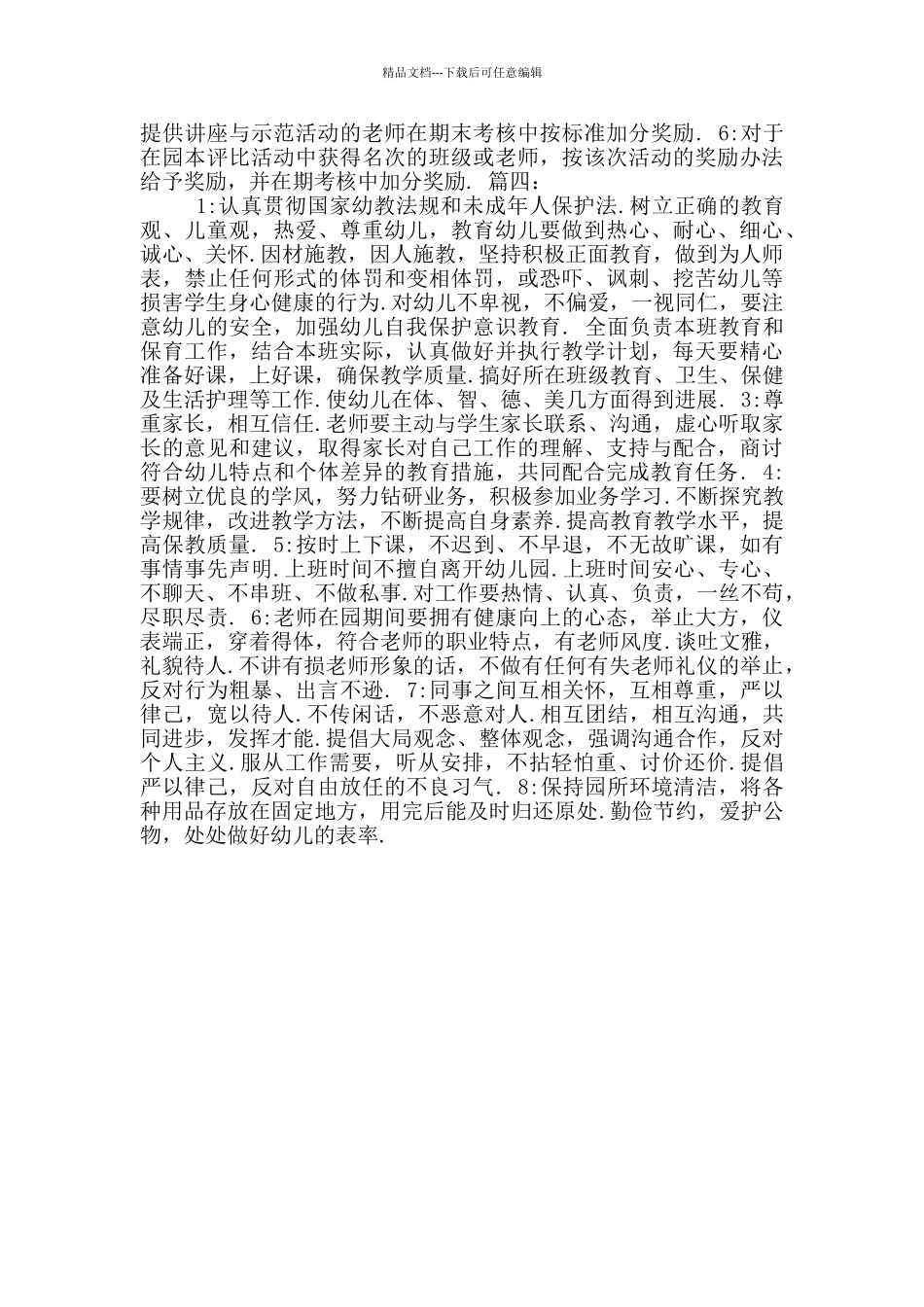 精品文档---下载后可任意编辑

提供讲座与示范活动的老师在期末考核中按标准加分奖励. 6:对于在园本评比活动中获得名次的班级或老师，按该次活动的奖励办法给予奖励，并在期考核中加分奖励. 篇四：

1:认真贯彻国家幼教法规和未成年人保护法.树立正确的教育观、儿童观，热爱、尊重幼儿，教育幼儿要做到热心、耐心、细心、诚心、关怀.因材施教，因人施教，坚持积极正面教育，做到为人师表，禁止任何形式的体罚和变相体罚，或恐吓、讽刺、挖苦幼儿等损害学生身心健康的行为.对幼儿不卑视，不偏爱，一视同仁，要注意幼儿的安全，加强幼儿自我保护意识教育. 全面负责本班教育和保育工作，结合本班实际，认真做好并执行教学计划，每天要精心准备好课，上好课，确保教学质量.搞好所在班级教育、卫生、保健及生活护理等工作.使幼儿在体、智、德、美几方面得到进展. 3:尊重家长，相互信任.老师要主动与学生家长联系、沟通，虚心听取家长的意见和建议，取得家长对自己工作的理解、支持与配合，商讨符合幼儿特点和个体差异的教育措施，共同配合完成教育任务. 4:要树立优良的学风，努力钻研业务，积极参加业务学习.不断探究教学规律，改进教学方法，不断提高自身素养.提高教育教学水平，提高保教质量. 5:按时上下课，不迟到、不早退，不无故旷课，如有事情事先声明.上班时间不擅自离开幼儿园.上班时间安心、专心、不聊天、不串班、不做私事.对工作要热情、认真、负责，一丝不苟，尽职尽责. 6:老师在园期间要拥有健康向上的心态，举止大方，仪表端正，穿着得体，符合老师的职业特点，有老师风度.谈吐文雅，礼貌待人.不讲有损老师形象的话，不做有任何有失老师礼仪的举止，反对行为粗暴、出言不逊. 7:同事之间互相关怀，互相尊重，严以律己，宽以待人.不传闲话，不恶意对人.相互团结，相互沟通，共同进步，发挥才能.提倡大局观念、整体观念，强调沟通合作，反对个人主义.服从工作需要，听从安排，不拈轻怕重、讨价还价.提倡严以律己，反对自由放任的不良习气. 8:保持园所环境清洁，将各种用品存放在固定地方，用完后能及时归还原处.勤俭节约，爱护公物，处处做好幼儿的表率.